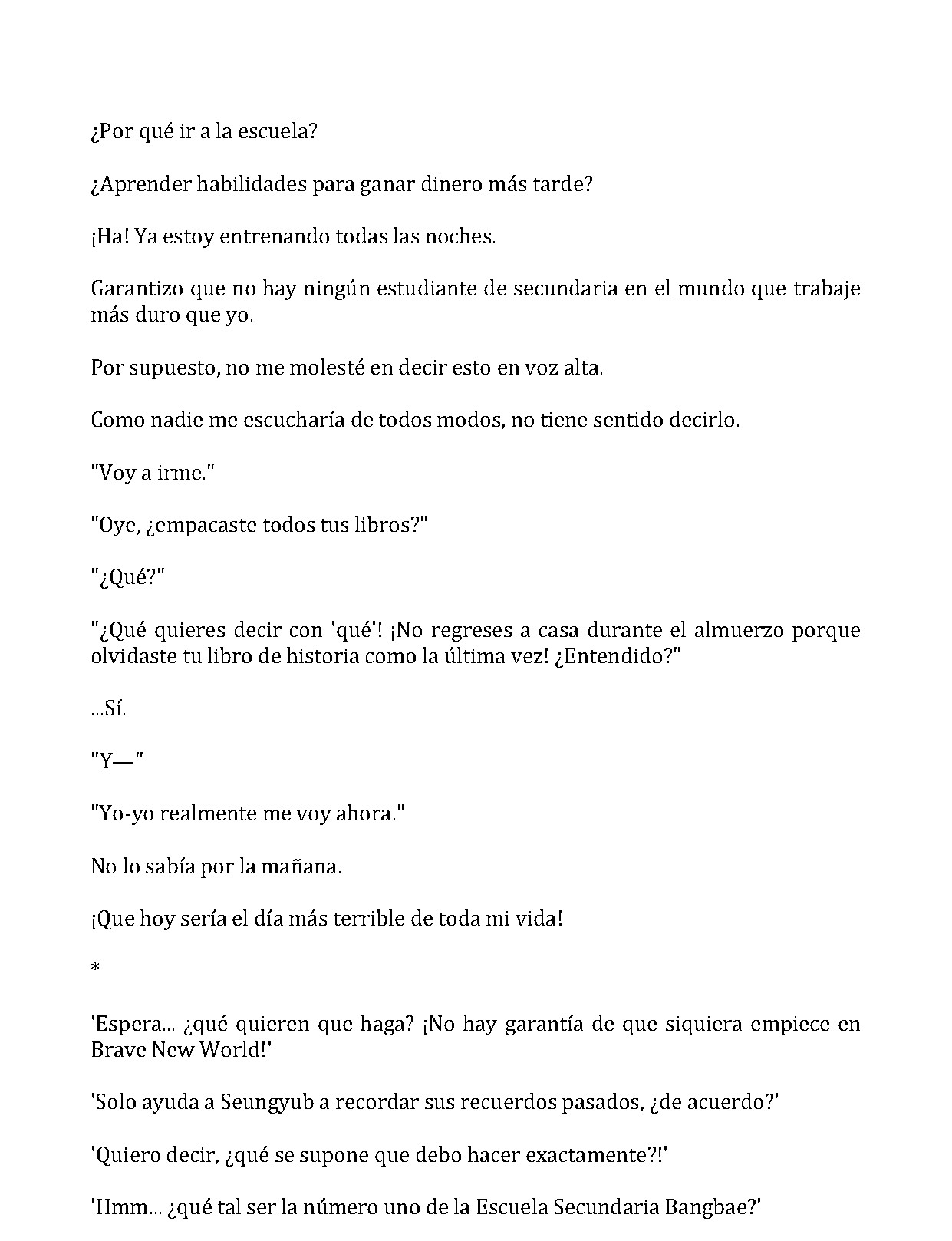 ¿Por qué ir a la escuela?

¿Aprender habilidades para ganar dinero más tarde?

¡Ha! Ya estoy entrenando todas las noches.

Garantizo que no hay ningún estudiante de secundaria en el mundo que trabaje más duro que yo.

Por supuesto, no me molesté en decir esto en voz alta.

Como nadie me escucharía de todos modos, no tiene sentido decirlo.

"Voy a irme."

"Oye, ¿empacaste todos tus libros?"

"¿Qué?"

"¿Qué quieres decir con 'qué'! ¡No regreses a casa durante el almuerzo porque olvidaste tu libro de historia como la última vez! ¿Entendido?"

...Sí.

"Y—"

"Yo-yo realmente me voy ahora."

No lo sabía por la mañana.

¡Que hoy sería el día más terrible de toda mi vida!

*

'Espera... ¿qué quieren que haga? ¡No hay garantía de que siquiera empiece en Brave New World!'

'Solo ayuda a Seungyub a recordar sus recuerdos pasados, ¿de acuerdo?'

'Quiero decir, ¿qué se supone que debo hacer exactamente?!'

'Hmm... ¿qué tal ser la número uno de la Escuela Secundaria Bangbae?'